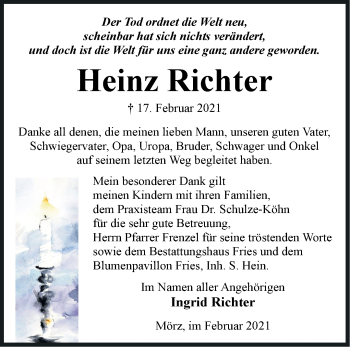 Der Tod ordnet die Welt neu,
scheinbar hat sich nichts verändert,
und doch ist die Welt für uns eine ganz andere geworden.

Heinz Richter

† 17. Februar 2021

Danke all denen, die meinen lieben Mann, unseren guten Vater, Schwiegervater, Opa, Uropa, Bruder, Schwager und Onkel auf seinem letzten Weg begleitet haben.

Mein besonderer Dank gilt
meinen Kindern mit ihren Familien,
dem Praxisteam Frau Dr. Schulze-Köhn
für die sehr gute Betreuung,
Herrn Pfarrer Frenzel für seine tröstenden Worte
sowie dem Bestattungshaus Fries und dem
Blumenpavillon Fries, Inh. S. Hein.

Im Namen aller Angehörigen
Ingrid Richter

Mörz, im Februar 2021